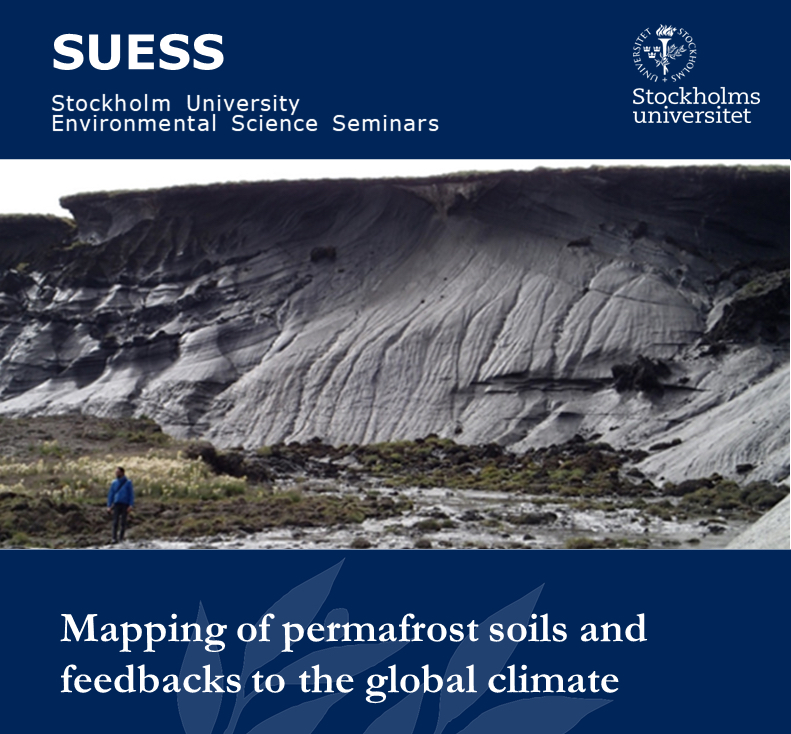 SUESS

Stockholm University
Environmental Science Seminars

STOCKHOLMS UNIVERSITET

Stockholms universitet

Mapping of permafrost soils and feedbacks to the global climate